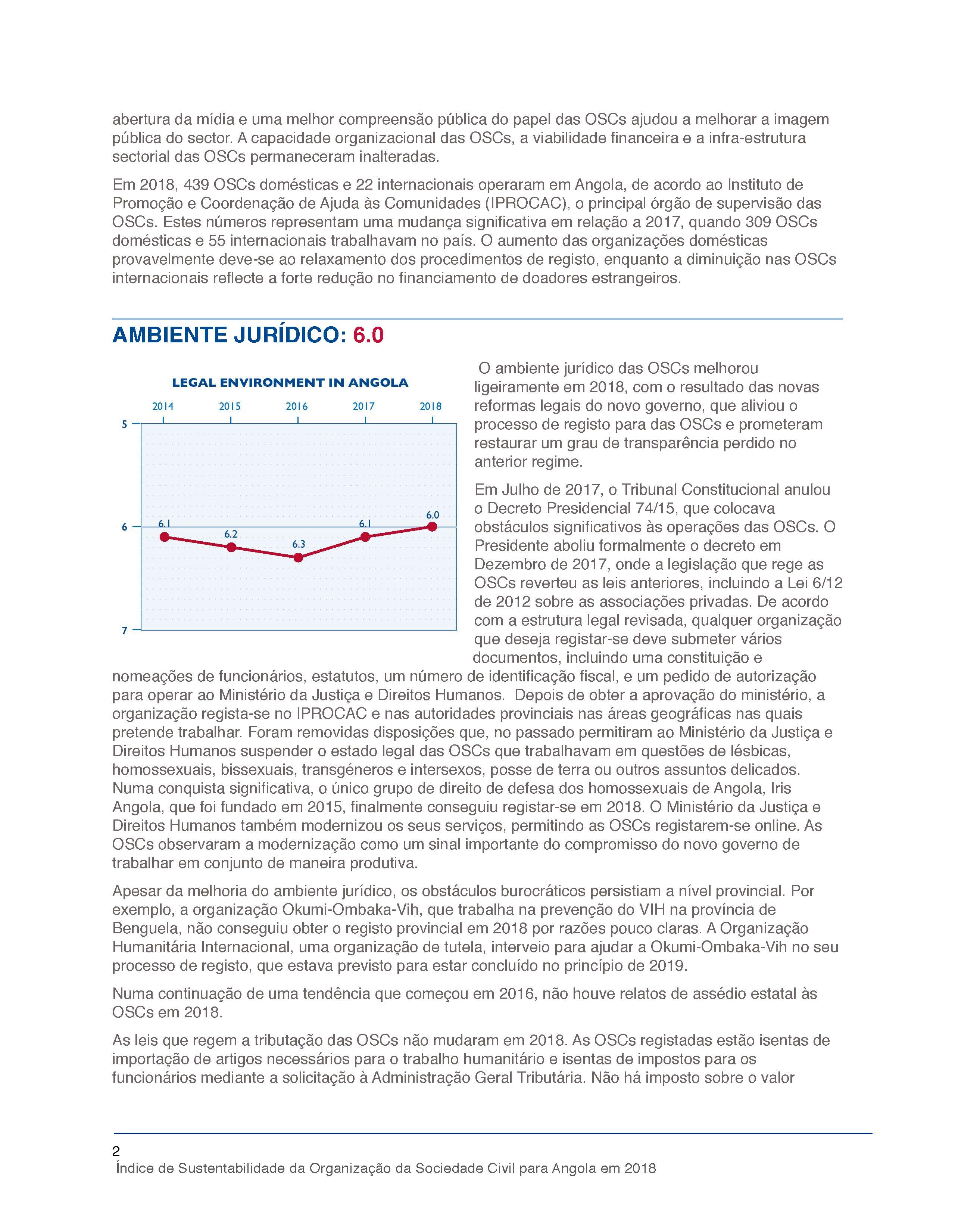 abertura da mídia e uma melhor compreensão pública do papel das OSCs ajudou a melhorar a imagem pública do sector. A capacidade organizacional das OSCs, a viabilidade financeira e a infra-estrutura sectorial das OSCs permaneceram inalteradas.

Em 2018, 439 OSCs domésticas e 22 internacionais operaram em Angola, de acordo ao Instituto de Promoção e Coordenação de Ajuda às Comunidades (IPROCAC), o principal órgão de supervisão das OSCs. Estes números representam uma mudança significativa em relação a 2017, quando 309 OSCs domésticas e 55 internacionais trabalhavam no país. O aumento das organizações domésticas provavelmente deve-se ao relaxamento dos procedimentos de registo, enquanto a diminuição nas OSCs internacionais reflecte a forte redução no financiamento de doadores estrangeiros.

AMBIENTE JURÍDICO: 6.0

LEGAL ENVIRONMENT IN ANGOLA

2014 2015 2016 2017 2018

5
6
7

6.1 6.2 6.3 6.1 6.0

O ambiente jurídico das OSCs melhorou ligeiramente em 2018, com o resultado das novas reformas legais do novo governo, que aliviou o processo de registo para das OSCs e prometeram restaurar um grau de transparência perdido no anterior regime.

Em Julho de 2017, o Tribunal Constitucional anulou o Decreto Presidencial 74/15, que colocava obstáculos significativos às operações das OSCs. O Presidente aboliu formalmente o decreto em Dezembro de 2017, onde a legislação que rege as OSCs reverteu as leis anteriores, incluindo a Lei 6/12 de 2012 sobre as associações privadas. De acordo com a estrutura legal revisada, qualquer organização que deseja registar-se deve submeter vários documentos, incluindo uma constituição e nomeações de funcionários, estatutos, um número de identificação fiscal, e um pedido de autorização para operar ao Ministério da Justiça e Direitos Humanos. Depois de obter a aprovação do ministério, a organização regista-se no IPROCAC e nas autoridades provinciais nas áreas geográficas nas quais pretende trabalhar. Foram removidas disposições que, no passado permitiram ao Ministério da Justiça e Direitos Humanos suspender o estado legal das OSCs que trabalhavam em questões de lésbicas, homossexuais, bissexuais, transgéneros e intersexos, posse de terra ou outros assuntos delicados. Numa conquista significativa, o único grupo de direito de defesa dos homossexuais de Angola, Iris Angola, que foi fundado em 2015, finalmente conseguiu registar-se em 2018. O Ministério da Justiça e Direitos Humanos também modernizou os seus serviços, permitindo as OSCs registarem-se online. As OSCs observaram a modernização como um sinal importante do compromisso do novo governo de trabalhar em conjunto de maneira produtiva.

Apesar da melhoria do ambiente jurídico, os obstáculos burocráticos persistiam a nível provincial. Por exemplo, a organização Okumi-Ombaka-Vih, que trabalha na prevenção do VIH na província de Benguela, não conseguiu obter o registo provincial em 2018 por razões pouco claras. A Organização Humanitária Internacional, uma organização de tutela, interveio para ajudar a Okumi-Ombaka-Vih no seu processo de registo, que estava previsto para estar concluído no princípio de 2019.

Numa continuação de uma tendência que começou em 2016, não houve relatos de assédio estatal às OSCs em 2018.

As leis que regem a tributação das OSCs não mudaram em 2018. As OSCs registadas estão isentas de importação de artigos necessários para o trabalho humanitário e isentas de impostos para os funcionários mediante a solicitação à Administração Geral Tributária. Não há imposto sobre o valor

2
Índice de Sustentabilidade da Organização da Sociedade Civil para Angola em 2018